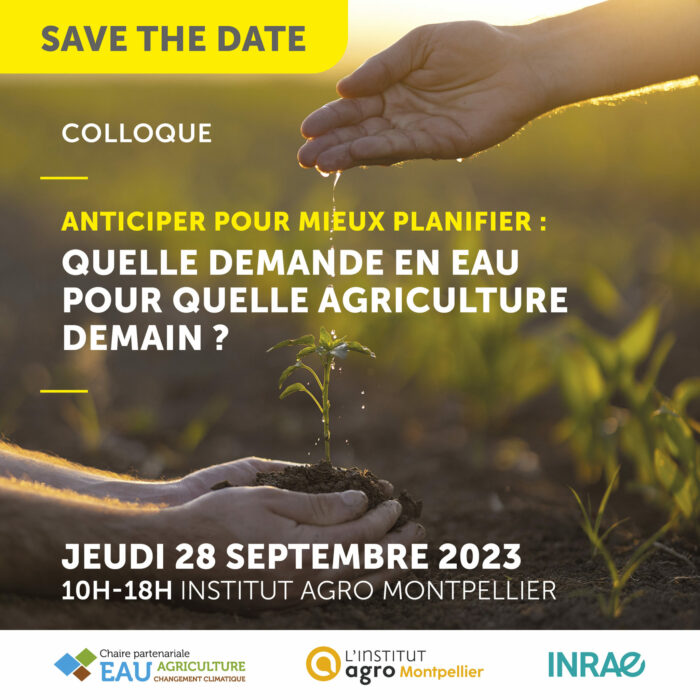 SAVE THE DATE

COLLOQUE

ANTICIPER POUR MIEUX PLANIFIER :
QUELLE DEMANDE EN EAU POUR QUELLE AGRICULTURE DEMAIN ?

JEUDI 28 SEPTEMBRE 2023
10H-18H INSTITUT AGRO MONTPELLIER

Chaire partenariale
EAU AGRICULTURE
CHANGEMENT CLIMATIQUE

L'INSTITUT
agro Montpellier

INRAE